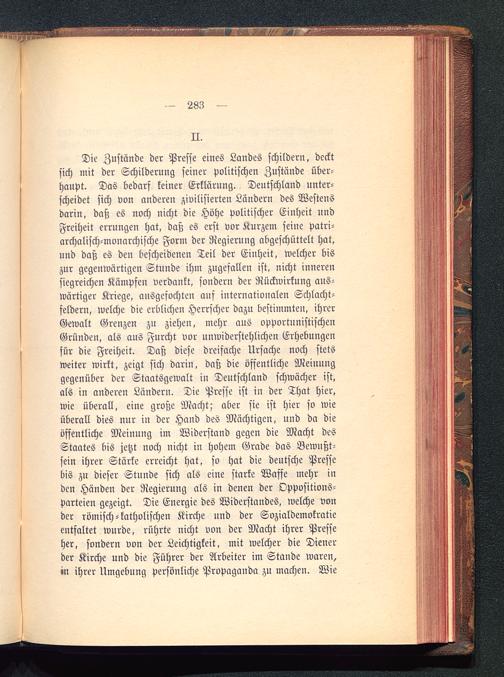 — 283 —

II.

Die Zustände der Presse eines Landes schildern, deckt sich mit der Schilderung seiner politischen Zustände überhaupt. Das bedarf keiner Erklärung. Deutschland unterscheidet sich von anderen zivilisierten Ländern des Westens darin, daß es noch nicht die Höhe politischer Einheit und Freiheit errungen hat, daß es erst vor Kurzem seine patriarchalisch-monarchische Form der Regierung abgeschüttelt hat, und daß es den bescheidenen Teil der Einheit, welcher bis zur gegenwärtigen Stunde ihm zugefallen ist, nicht inneren siegreichen Kämpfen verdankt, sondern der Rückwirkung auswärtiger Kriege, ausgefochten auf internationalen Schlachtfeldern, welche die erblichen Herrscher dazu bestimmten, ihrer Gewalt Grenzen zu ziehen, mehr aus opportunistischen Gründen, als aus Furcht vor unwiderstehlichen Erhebungen für die Freiheit. Daß diese dreifache Ursache noch stets weiter wirkt, zeigt sich darin, daß die öffentliche Meinung gegenüber der Staatsgewalt in Deutschland schwächer ist, als in anderen Ländern. Die Presse ist in der That hier, wie überall, eine große Macht; aber sie ist hier so wie überall dies nur in der Hand des Mächtigen, und da die öffentliche Meinung im Widerstand gegen die Macht des Staates bis jetzt noch nicht in hohem Grade das Bewußtsein ihrer Stärke erreicht hat, so hat die deutsche Presse bis zu dieser Stunde sich als eine starke Waffe mehr in den Händen der Regierung als in denen der Oppositionsparteien gezeigt. Die Energie des Widerstandes, welche von der römisch-katholischen Kirche und der Sozialdemokratie entfaltet wurde, rührte nicht von der Macht ihrer Presse her, sondern von der Leichtigkeit, mit welcher die Diener der Kirche und die Führer der Arbeiter im Stande waren, in ihrer Umgebung persönliche Propaganda zu machen. Wie